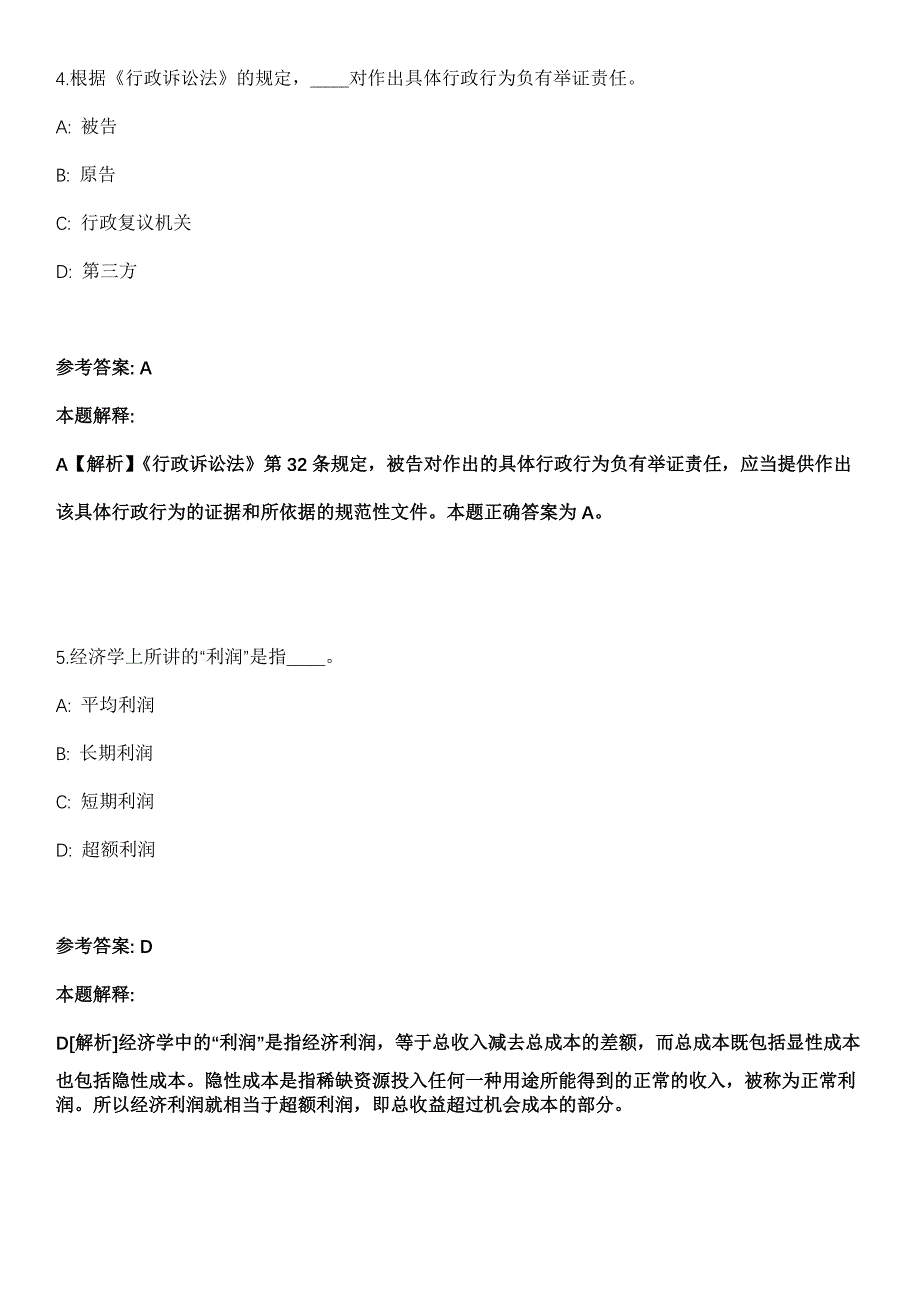 4.根据《行政诉讼法》的规定，____对作出具体行政行为负有举证责任。

A: 被告

B: 原告

C: 行政复议机关

D: 第三方

参考答案: A

本题解释:

A【解析】《行政诉讼法》第 32 条规定，被告对作出的具体行政行为负有举证责任，应当提供作出该具体行政行为的证据和所依据的规范性文件。本题正确答案为 A。

5.经济学上所讲的“利润”是指____。

A: 平均利润

B: 长期利润

C: 短期利润

D: 超额利润

参考答案: D

本题解释:

D[解析]经济学中的“利润”是指经济利润，等于总收入减去总成本的差额，而总成本既包括显性成本也包括隐性成本。隐性成本是指稀缺资源投入任何一种用途所能得到的正常的收入，被称为正常利润。所以经济利润就相当于超额利润，即总收益超过机会成本的部分。